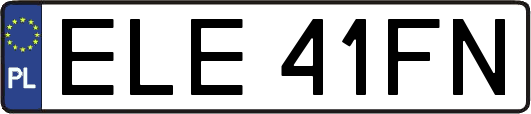 PL

ELE 41FN